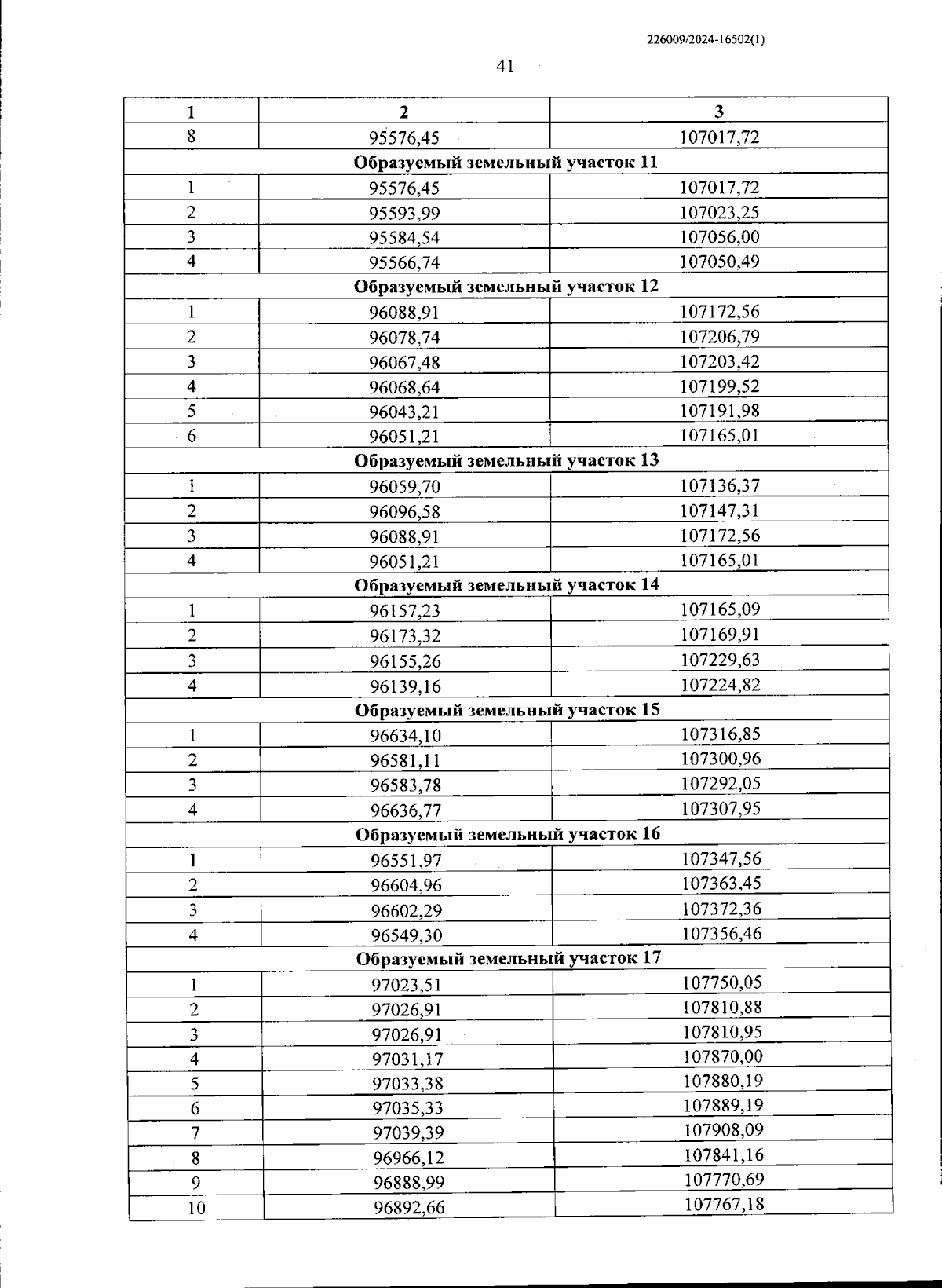 226009/2024-16502(1)

41

| 1 | 2 | 3 |
|---|---|---|
| 8 | 95576,45 | 107017,72 |
| Образуемый земельный участок 11 | | |
| 1 | 95576,45 | 107017,72 |
| 2 | 95593,99 | 107023,25 |
| 3 | 95584,54 | 107056,00 |
| 4 | 95566,74 | 107050,49 |
| Образуемый земельный участок 12 | | |
| 1 | 96088,91 | 107172,56 |
| 2 | 96078,74 | 107206,79 |
| 3 | 96067,48 | 107203,42 |
| 4 | 96068,64 | 107199,52 |
| 5 | 96043,21 | 107191,98 |
| 6 | 96051,21 | 107165,01 |
| Образуемый земельный участок 13 | | |
| 1 | 96059,70 | 107136,37 |
| 2 | 96096,58 | 107147,31 |
| 3 | 96088,91 | 107172,56 |
| 4 | 96051,21 | 107165,01 |
| Образуемый земельный участок 14 | | |
| 1 | 96157,23 | 107165,09 |
| 2 | 96173,32 | 107169,91 |
| 3 | 96155,26 | 107229,63 |
| 4 | 96139,16 | 107224,82 |
| Образуемый земельный участок 15 | | |
| 1 | 96634,10 | 107316,85 |
| 2 | 96581,11 | 107300,96 |
| 3 | 96583,78 | 107292,05 |
| 4 | 96636,77 | 107307,95 |
| Образуемый земельный участок 16 | | |
| 1 | 96551,97 | 107347,56 |
| 2 | 96604,96 | 107363,45 |
| 3 | 96602,29 | 107372,36 |
| 4 | 96549,30 | 107356,46 |
| Образуемый земельный участок 17 | | |
| 1 | 97023,51 | 107750,05 |
| 2 | 97026,91 | 107810,88 |
| 3 | 97026,91 | 107810,95 |
| 4 | 97031,17 | 107870,00 |
| 5 | 97033,38 | 107880,19 |
| 6 | 97035,33 | 107889,19 |
| 7 | 97039,39 | 107908,09 |
| 8 | 96966,12 | 107841,16 |
| 9 | 96888,99 | 107770,69 |
| 10 | 96892,66 | 107767,18 |